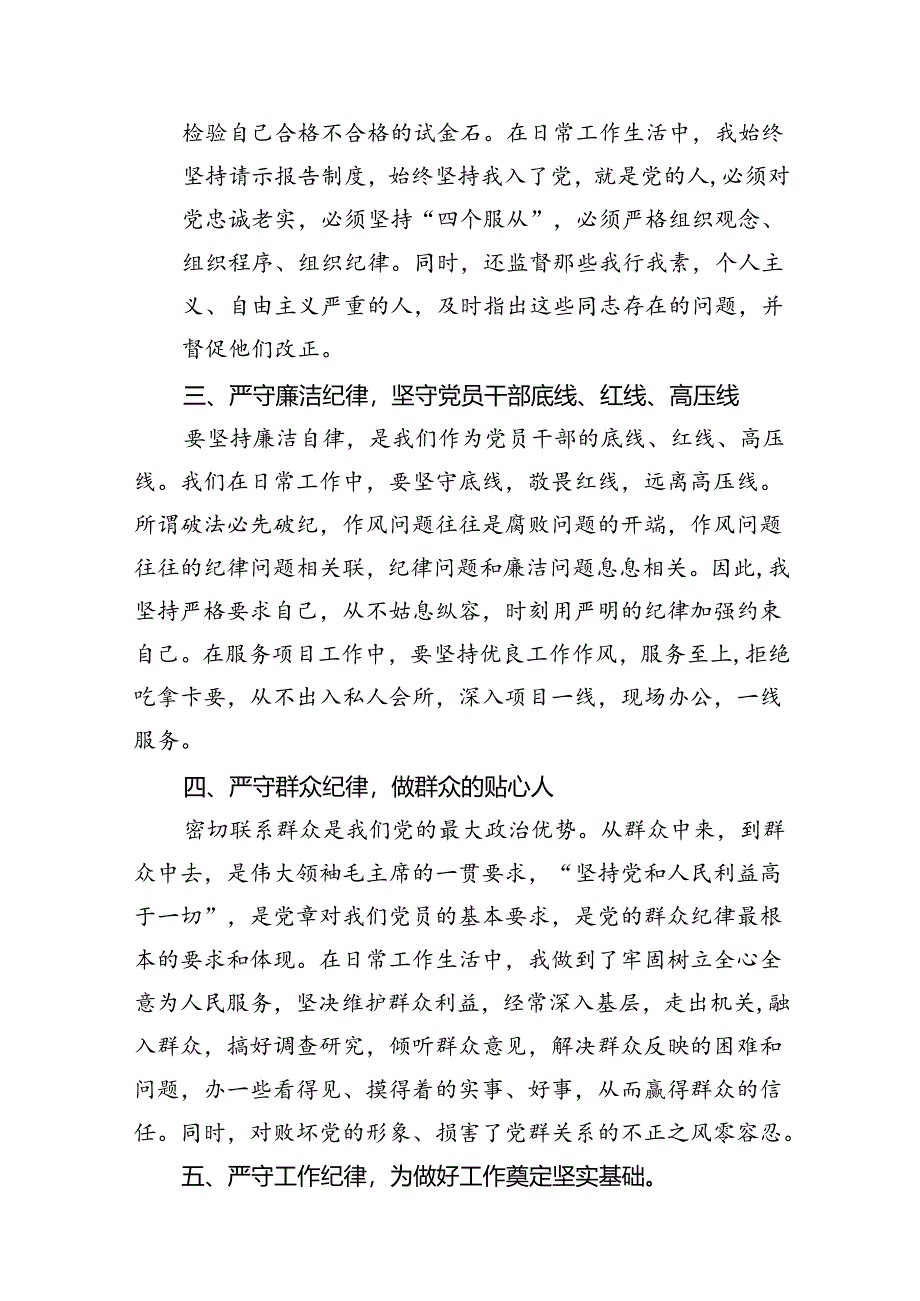 检验自己合格不合格的试金石。在日常工作生活中，我始终坚持请示报告制度，始终坚持我入了党，就是党的人，必须对党忠诚老实，必须坚持“四个服从”，必须严格组织观念、组织程序、组织纪律。同时，还监督那些我行我素，个人主义、自由主义严重的人，及时指出这些同志存在的问题，并督促他们改正。

三、严守廉洁纪律，坚守党员干部底线、红线、高压线

要坚持廉洁自律，是我们作为党员干部的底线、红线、高压线。我们在日常工作中，要坚守底线，敬畏红线，远离高压线。所谓破法必先破纪，作风问题往往是腐败问题的开端，作风问题往往的纪律问题相关联，纪律问题和廉洁问题息息相关。因此，我坚持严格要求自己，从不姑息纵容，时刻用严明的纪律加强约束自己。在服务项目工作中，要坚持优良工作作风，服务至上，拒绝吃拿卡要，从不出入私人会所，深入项目一线，现场办公，一线服务。

四、严守群众纪律，做群众的贴心人

密切联系群众是我们党的最大政治优势。从群众中来，到群众中去，是伟大领袖毛主席的一贯要求，“坚持党和人民利益高于一切”，是党章对我们党员的基本要求，是党的群众纪律最根本的要求和体现。在日常工作生活中，我做到了牢固树立全心全意为人民服务，坚决维护群众利益，经常深入基层，走出机关，融入群众，搞好调查研究，倾听群众意见，解决群众反映的困难和问题，办一些看得见、摸得着的实事、好事，从而赢得群众的信任。同时，对败坏党的形象、损害了党群关系的不正之风零容忍。

五、严守工作纪律，为做好工作奠定坚实基础。